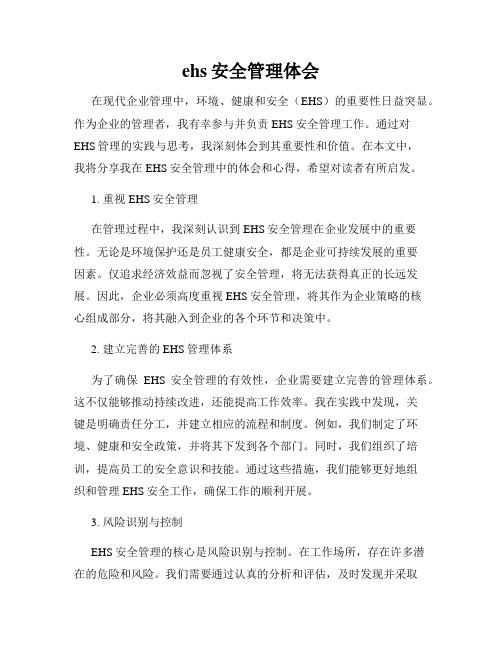 ehs 安全管理体会

在现代企业管理中，环境、健康和安全（EHS）的重要性日益突显。作为企业的管理者，我有幸参与并负责 EHS 安全管理工作。通过对 EHS 管理的实践与思考，我深刻体会到其重要性和价值。在本文中，我将分享我在 EHS 安全管理中的体会和心得，希望对读者有所启发。

1. 重视 EHS 安全管理

在管理过程中，我深刻认识到 EHS 安全管理在企业发展中的重要性。无论是环境保护还是员工健康安全，都是企业可持续发展的重要因素。仅追求经济效益而忽视了安全管理，将无法获得真正的长远发展。因此，企业必须高度重视 EHS 安全管理，将其作为企业策略的核心组成部分，将其融入到企业的各个环节和决策中。

2. 建立完善的 EHS 管理体系

为了确保 EHS 安全管理的有效性，企业需要建立完善的管理体系。这不仅能够推动持续改进，还能提高工作效率。我在实践中发现，关键是明确责任分工，并建立相应的流程和制度。例如，我们制定了环境、健康和安全政策，并将其下发到各个部门。同时，我们组织了培训，提高员工的安全意识和技能。通过这些措施，我们能够更好地组织和管理 EHS 安全工作，确保工作的顺利开展。

3. 风险识别与控制

EHS 安全管理的核心是风险识别与控制。在工作场所，存在许多潜在的危险和风险。我们需要通过认真的分析和评估，及时发现并采取